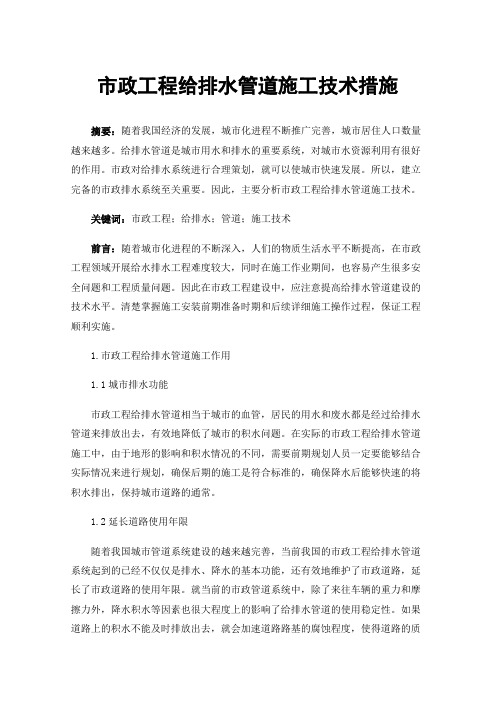 市政工程给排水管道施工技术措施

摘要：随着我国经济的发展，城市化进程不断推广完善，城市居住人口数量越来越多。给排水管道是城市用水和排水的重要系统，对城市水资源利用有很好的作用。市政对给排水系统进行合理策划，就可以使城市快速发展。所以，建立完备的市政排水系统至关重要。因此，主要分析市政工程给排水管道施工技术。

关键词：市政工程；给排水；管道；施工技术

前言：随着城市化进程的不断深入，人们的物质生活水平不断提高，在市政工程领域开展给水排水工程难度较大，同时在施工作业期间，也容易产生很多安全问题和工程质量问题。因此在市政工程建设中，应注意提高给排水管道建设的技术水平。清楚掌握施工安装前期准备时期和后续详细施工操作过程，保证工程顺利实施。

1.市政工程给排水管道施工作用

1.1城市排水功能

市政工程给排水管道相当于城市的血管，居民的用水和废水都是经过给排水管道来排放出去，有效地降低了城市的积水问题。在实际的市政工程给排水管道施工中，由于地形的影响和积水情况的不同，需要前期规划人员一定要能够结合实际情况来进行规划，确保后期的施工是符合标准的，确保降水后能够快速的将积水排出，保持城市道路的通常。

1.2延长道路使用年限

随着我国城市管道系统建设的越来越完善，当前我国的市政工程给排水管道系统起到的已经不仅仅是排水、降水的基本功能，还有效地维护了市政道路，延长了市政道路的使用年限。就当前的市政管道系统中，除了来往车辆的重力和摩擦力外，降水积水等因素也很大程度上的影响了给排水管道的使用稳定性。如果道路上的积水不能及时排放出去，就会加速道路路基的腐蚀程度，使得道路的质